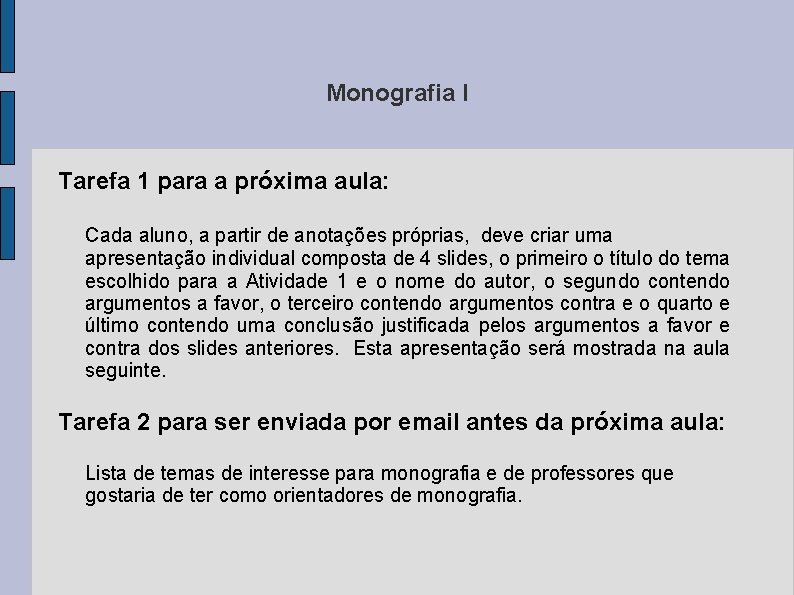 Monografia I

Tarefa 1 para a próxima aula:

Cada aluno, a partir de anotações próprias, deve criar uma apresentação individual composta de 4 slides, o primeiro o título do tema escolhido para a Atividade 1 e o nome do autor, o segundo contendo argumentos a favor, o terceiro contendo argumentos contra e o quarto e último contendo uma conclusão justificada pelos argumentos a favor e contra dos slides anteriores. Esta apresentação será mostrada na aula seguinte.

Tarefa 2 para ser enviada por email antes da próxima aula:

Lista de temas de interesse para monografia e de professores que gostaria de ter como orientadores de monografia.